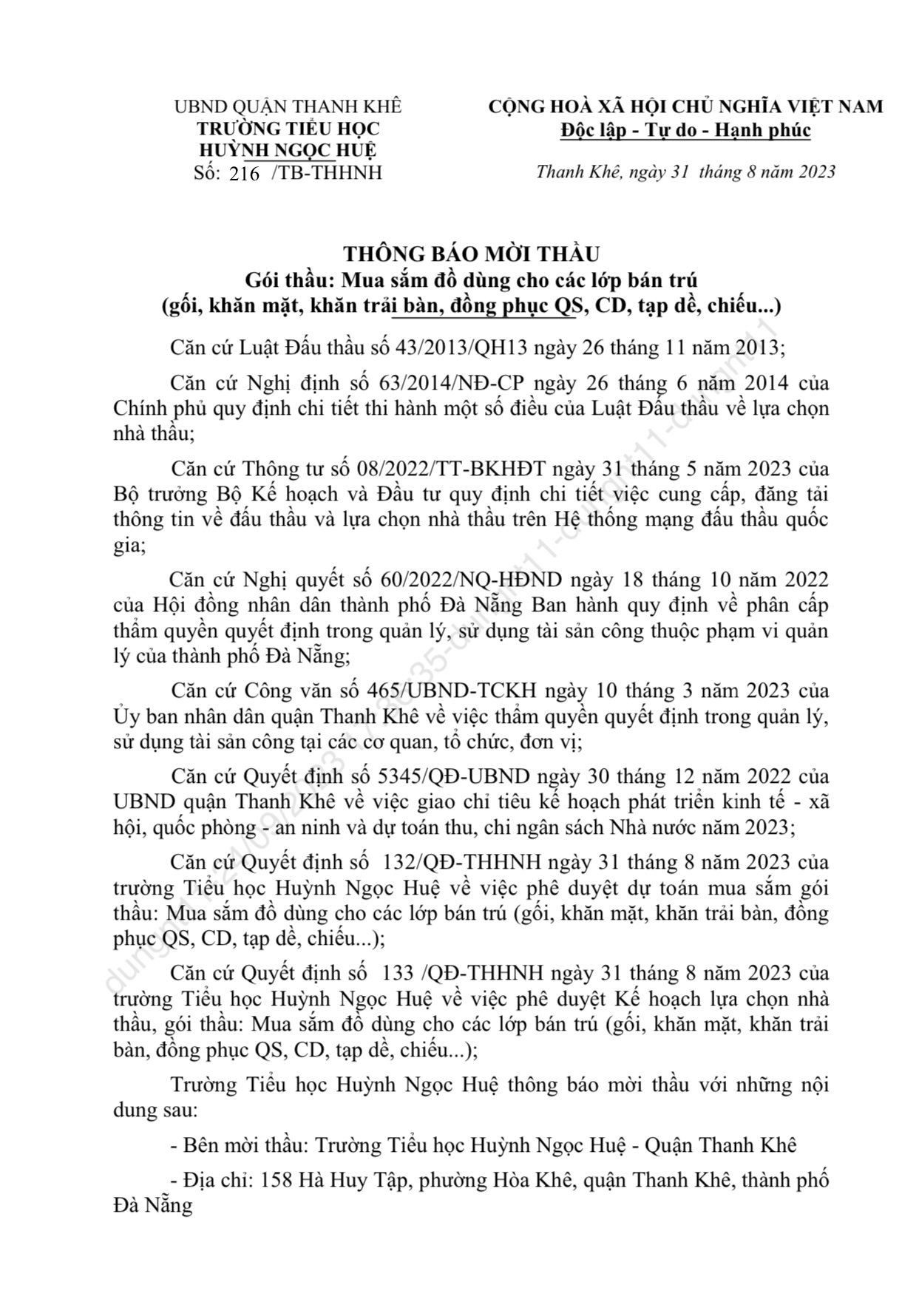 UBND QUẬN THANH KHÊ
TRƯỜNG TIỂU HỌC
HUỲNH NGỌC HUỆ
Số: 216 /TB-THHNH

CỘNG HOÀ XÃ HỘI CHỦ NGHĨA VIỆT NAM
Độc lập - Tự do - Hạnh phúc

Thanh Khê, ngày 31 tháng 8 năm 2023

THÔNG BÁO MỜI THẦU
Gói thầu: Mua sắm đồ dùng cho các lớp bán trú
(gối, khăn mặt, khăn trải bàn, đồng phục QS, CD, tạp dề, chiếu...)

Căn cứ Luật Đấu thầu số 43/2013/QH13 ngày 26 tháng 11 năm 2013;

Căn cứ Nghị định số 63/2014/NĐ-CP ngày 26 tháng 6 năm 2014 của Chính phủ quy định chi tiết thi hành một số điều của Luật Đấu thầu về lựa chọn nhà thầu;

Căn cứ Thông tư số 08/2022/TT-BKHĐT ngày 31 tháng 5 năm 2023 của Bộ trưởng Bộ Kế hoạch và Đầu tư quy định chi tiết việc cung cấp, đăng tải thông tin về đấu thầu và lựa chọn nhà thầu trên Hệ thống mạng đấu thầu quốc gia;

Căn cứ Nghị quyết số 60/2022/NQ-HĐND ngày 18 tháng 10 năm 2022 của Hội đồng nhân dân thành phố Đà Nẵng Ban hành quy định về phân cấp thẩm quyền quyết định trong quản lý, sử dụng tài sản công thuộc phạm vi quản lý của thành phố Đà Nẵng;

Căn cứ Công văn số 465/UBND-TCKH ngày 10 tháng 3 năm 2023 của Ủy ban nhân dân quận Thanh Khê về việc thẩm quyền quyết định trong quản lý, sử dụng tài sản công tại các cơ quan, tổ chức, đơn vị;

Căn cứ Quyết định số 5345/QĐ-UBND ngày 30 tháng 12 năm 2022 của UBND quận Thanh Khê về việc giao chỉ tiêu kế hoạch phát triển kinh tế - xã hội, quốc phòng - an ninh và dự toán thu, chi ngân sách Nhà nước năm 2023;

Căn cứ Quyết định số 132/QĐ-THHNH ngày 31 tháng 8 năm 2023 của trường Tiểu học Huỳnh Ngọc Huệ về việc phê duyệt dự toán mua sắm gói thầu: Mua sắm đồ dùng cho các lớp bán trú (gối, khăn mặt, khăn trải bàn, đồng phục QS, CD, tạp dề, chiếu...);

Căn cứ Quyết định số 133 /QĐ-THHNH ngày 31 tháng 8 năm 2023 của trường Tiểu học Huỳnh Ngọc Huệ về việc phê duyệt Kế hoạch lựa chọn nhà thầu, gói thầu: Mua sắm đồ dùng cho các lớp bán trú (gối, khăn mặt, khăn trải bàn, đồng phục QS, CD, tạp dề, chiếu...);

Trường Tiểu học Huỳnh Ngọc Huệ thông báo mời thầu với những nội dung sau:

- Bên mời thầu: Trường Tiểu học Huỳnh Ngọc Huệ - Quận Thanh Khê

- Địa chỉ: 158 Hà Huy Tập, phường Hòa Khê, quận Thanh Khê, thành phố Đà Nẵng